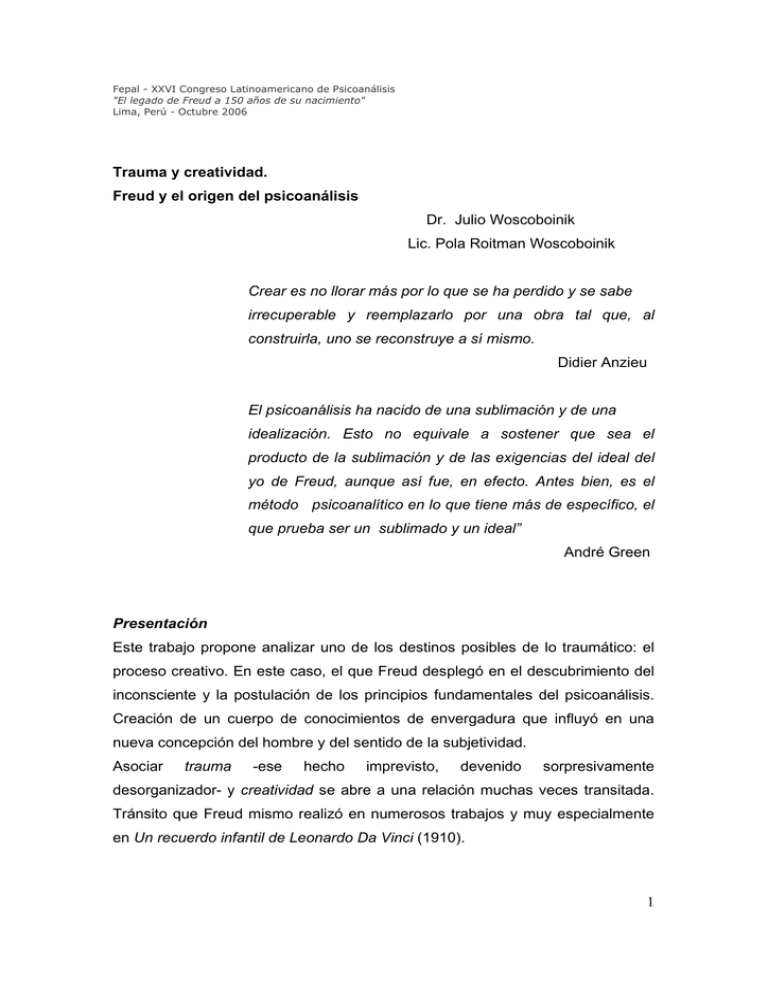 Fepal - XXVI Congreso Latinoamericano de Psicoanálisis
"El legado de Freud a 150 años de su nacimiento"
Lima, Perú - Octubre 2006

Trauma y creatividad.
Freud y el origen del psicoanálisis

Dr. Julio Woscoboinik
Lic. Pola Roitman Woscoboinik

Crear es no llorar más por lo que se ha perdido y se sabe irrecuperable y reemplazarlo por una obra tal que, al construirla, uno se reconstruye a sí mismo.
Didier Anzieu

El psicoanálisis ha nacido de una sublimación y de una idealización. Esto no equivale a sostener que sea el producto de la sublimación y de las exigencias del ideal del yo de Freud, aunque así fue, en efecto. Antes bien, es el método psicoanalítico en lo que tiene más de específico, el que prueba ser un sublimado y un ideal"
André Green

Presentación
Este trabajo propone analizar uno de los destinos posibles de lo traumático: el proceso creativo. En este caso, el que Freud desplegó en el descubrimiento del inconsciente y la postulación de los principios fundamentales del psicoanálisis. Creación de un cuerpo de conocimientos de envergadura que influyó en una nueva concepción del hombre y del sentido de la subjetividad.
Asociar trauma -ese hecho imprevisto, devenido sorpresivamente desorganizador- y creatividad se abre a una relación muchas veces transitada. Tránsito que Freud mismo realizó en numerosos trabajos y muy especialmente en Un recuerdo infantil de Leonardo Da Vinci (1910).

1